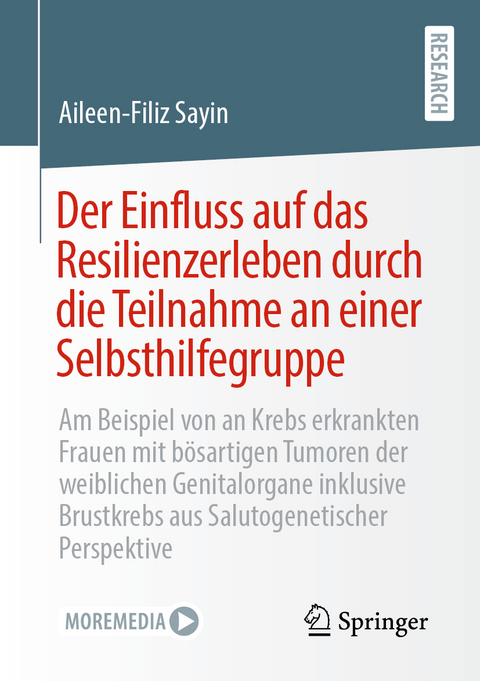 RESEARCH

Aileen-Filiz Sayin

Der Einfluss auf das Resilienzerleben durch die Teilnahme an einer Selbsthilfegruppe

Am Beispiel von an Krebs erkrankten Frauen mit bösartigen Tumoren der weiblichen Genitalorgane inklusive Brustkrebs aus Salutogenetischer Perspektive

MOREMEDIA

Springer